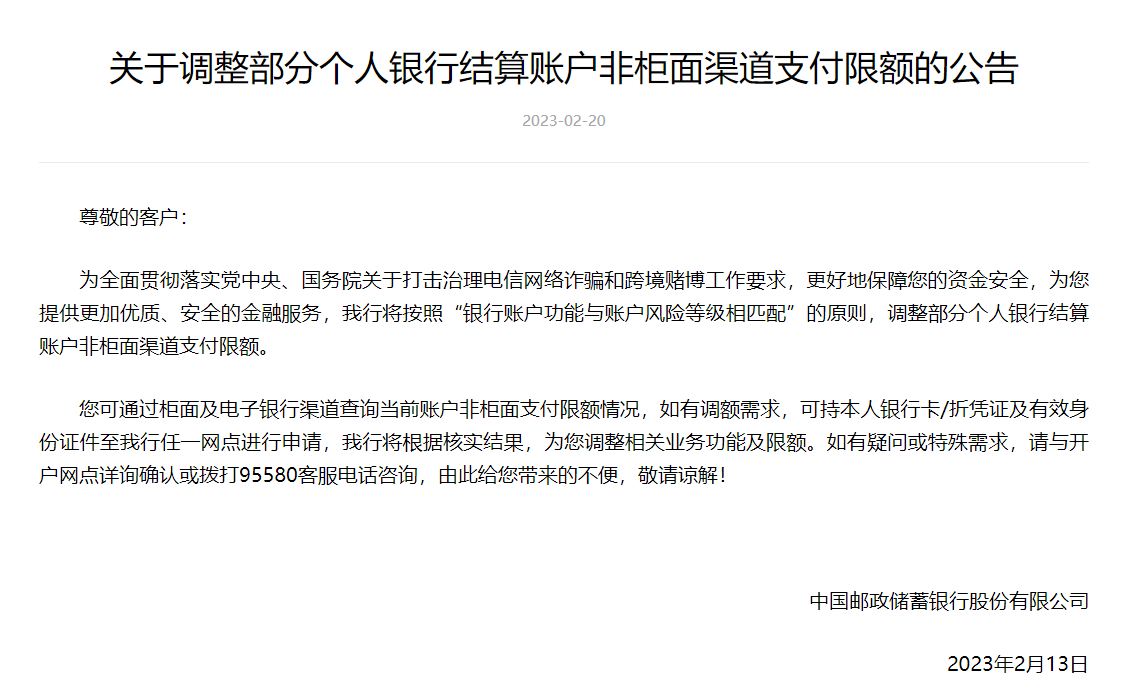 关于调整部分个人银行结算账户非柜面渠道支付限额的公告

2023-02-20

尊敬的客户：

为全面贯彻落实党中央、国务院关于打击治理电信网络诈骗和跨境赌博工作要求，更好地保障您的资金安全，为您提供更加优质、安全的金融服务，我行将按照“银行账户功能与账户风险等级相匹配”的原则，调整部分个人银行结算账户非柜面渠道支付限额。

您可通过柜面及电子银行渠道查询当前账户非柜面支付限额情况，如有调额需求，可持本人银行卡/折凭证及有效身份证件至我行任一网点进行申请，我行将根据核实结果，为您调整相关业务功能及限额。如有疑问或特殊需求，请与开户网点详询确认或拨打95580客服电话咨询，由此给您带来的不便，敬请谅解！

中国邮政储蓄银行股份有限公司

2023年2月13日